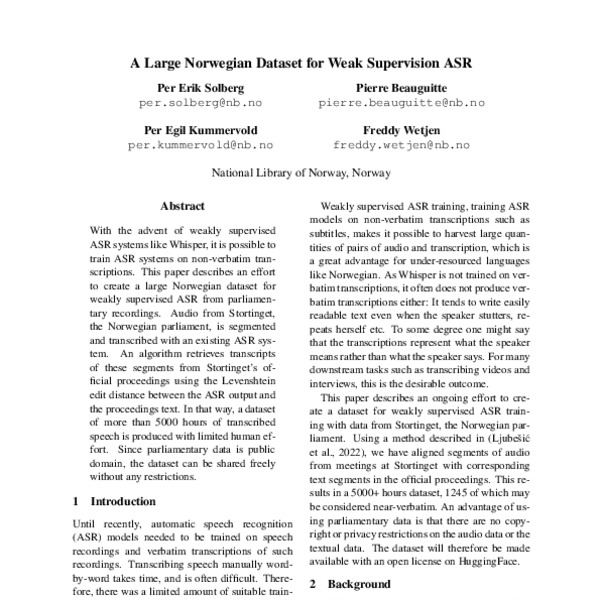 A Large Norwegian Dataset for Weak Supervision ASR

Per Erik Solberg
per.solberg@nb.no

Pierre Beauguitte
pierre.beauguitte@nb.no

Per Egil Kummervold
per.kummervold@nb.no

Freddy Wetjen
freddy.wetjen@nb.no

National Library of Norway, Norway

Abstract

With the advent of weakly supervised ASR systems like Whisper, it is possible to train ASR systems on non-verbatim transcriptions. This paper describes an effort to create a large Norwegian dataset for weakly supervised ASR from parliamentary recordings. Audio from Stortinget, the Norwegian parliament, is segmented and transcribed with an existing ASR system. An algorithm retrieves transcripts of these segments from Stortinget's official proceedings using the Levenshtein edit distance between the ASR output and the proceedings text. In that way, a dataset of more than 5000 hours of transcribed speech is produced with limited human effort. Since parliamentary data is public domain, the dataset can be shared freely without any restrictions.

1 Introduction

Until recently, automatic speech recognition (ASR) models needed to be trained on speech recordings and verbatim transcriptions of such recordings. Transcribing speech manually word-by-word takes time, and is often difficult. Therefore, there was a limited amount of suitable train-

Weakly supervised ASR training, training ASR models on non-verbatim transcriptions such as subtitles, makes it possible to harvest large quantities of pairs of audio and transcription, which is a great advantage for under-resourced languages like Norwegian. As Whisper is not trained on verbatim transcriptions, it often does not produce verbatim transcriptions either: It tends to write easily readable text even when the speaker stutters, repeats herself etc. To some degree one might say that the transcriptions represent what the speaker means rather than what the speaker says. For many downstream tasks such as transcribing videos and interviews, this is the desirable outcome.

This paper describes an ongoing effort to create a dataset for weakly supervised ASR training with data from Stortinget, the Norwegian parliament. Using a method described in (Ljubešić et al., 2022), we have aligned segments of audio from meetings at Stortinget with corresponding text segments in the official proceedings. This results in a 5000+ hours dataset, 1245 of which may be considered near-verbatim. An advantage of using parliamentary data is that there are no copyright or privacy restrictions on the audio data or the textual data. The dataset will therefore be made available with an open license on HuggingFace.

2 Background